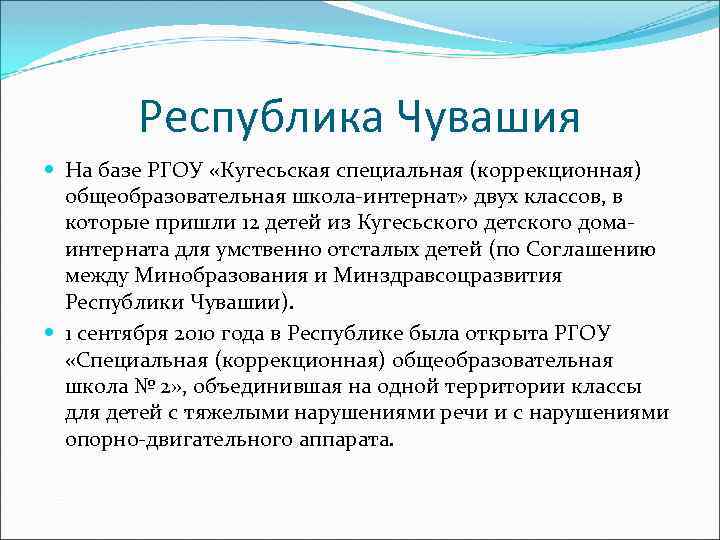 Республика Чувашия

На базе РГОУ «Кугесьская специальная (коррекционная) общеобразовательная школа-интернат» двух классов, в которые пришли 12 детей из Кугесьского детского дома-интерната для умственно отсталых детей (по Соглашению между Минобразования и Минздравсоцразвития Республики Чувашии).

1 сентября 2010 года в Республике была открыта РГОУ «Специальная (коррекционная) общеобразовательная школа № 2», объединившая на одной территории классы для детей с тяжелыми нарушениями речи и с нарушениями опорно-двигательного аппарата.